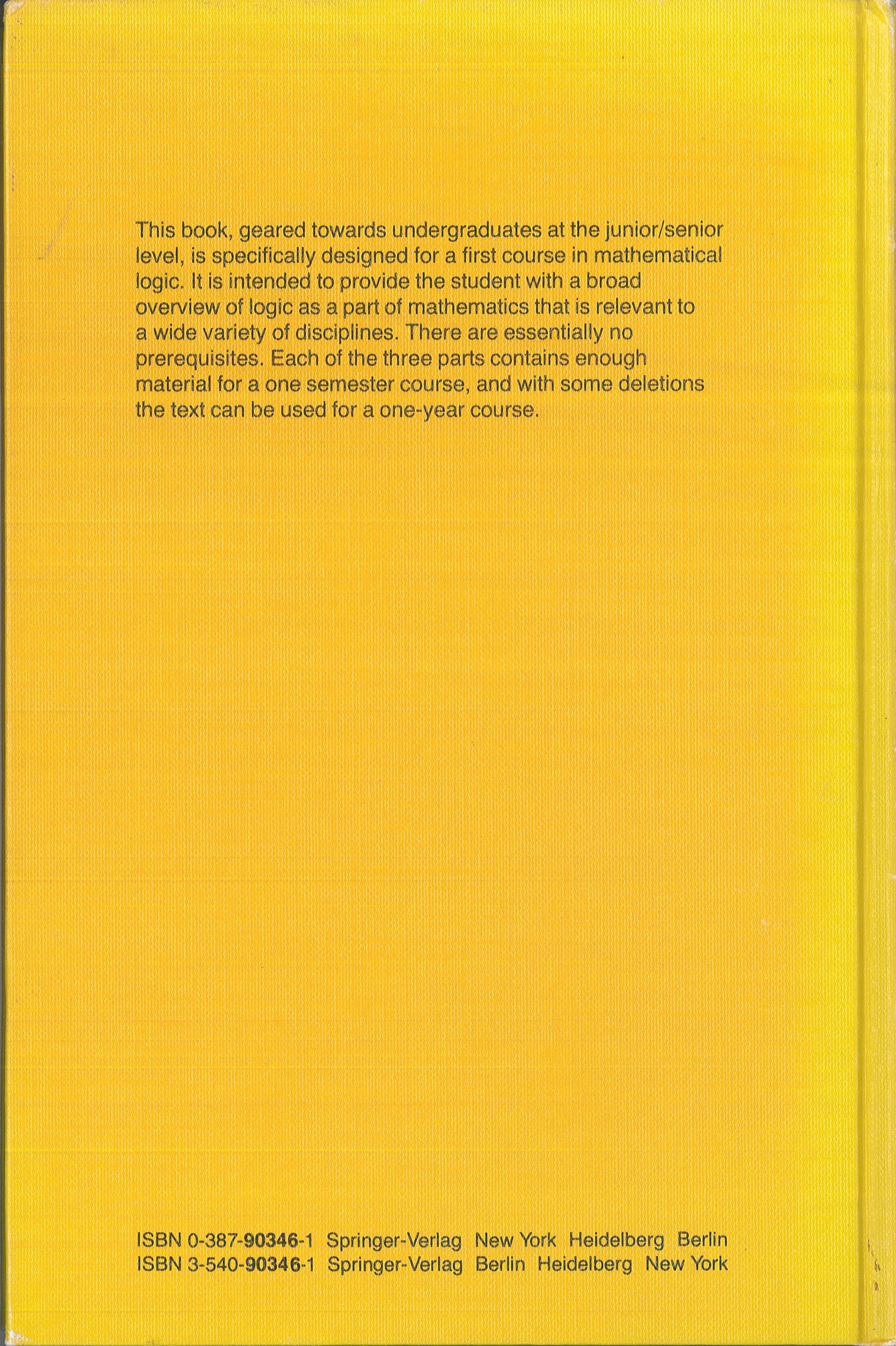 This book, geared towards undergraduates at the junior/senior level, is specifically designed for a first course in mathematical logic. It is intended to provide the student with a broad overview of logic as a part of mathematics that is relevant to a wide variety of disciplines. There are essentially no prerequisites. Each of the three parts contains enough material for a one semester course, and with some deletions the text can be used for a one-year course.

ISBN 0-387-90346-1 Springer-Verlag New York Heidelberg Berlin
ISBN 3-540-90346-1 Springer-Verlag Berlin Heidelberg New York